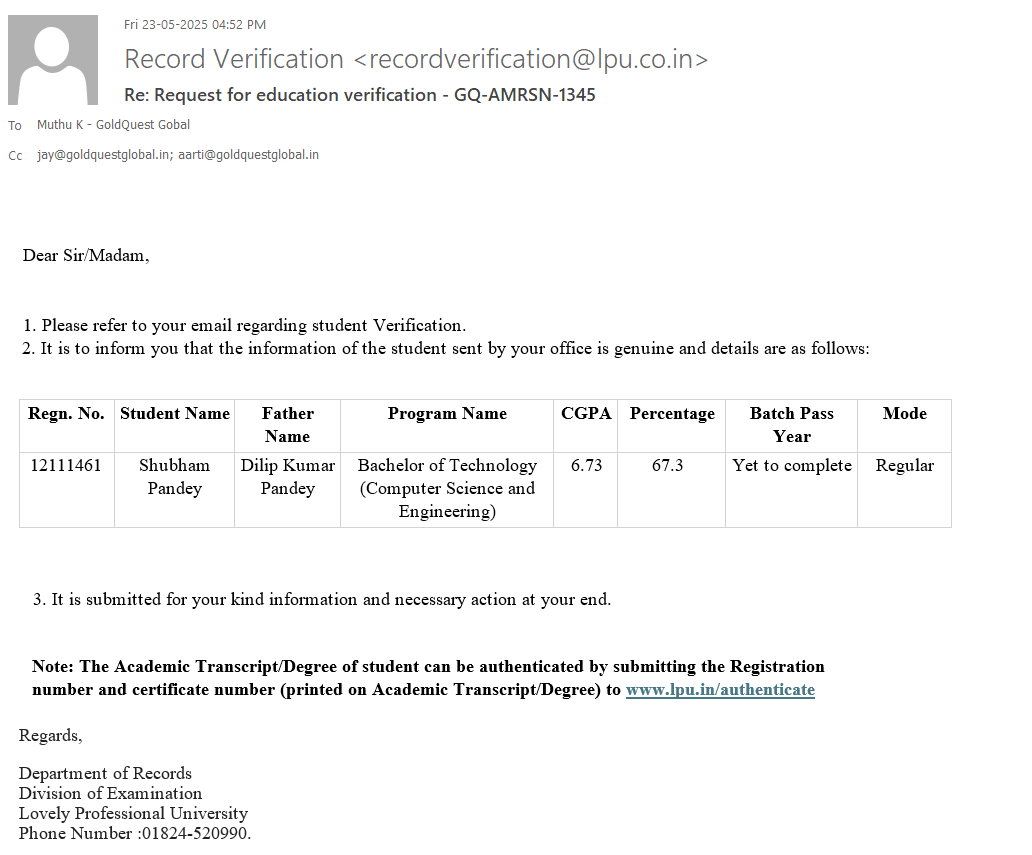 Fri 23-05-2025 04:52 PM

Record Verification <recordverification@lpu.co.in>

Re: Request for education verification - GQ-AMRSN-1345

To Muthu K - GoldQuest Gobal

Cc jay@goldquestglobal.in; aarti@goldquestglobal.in

Dear Sir/Madam,

1. Please refer to your email regarding student Verification.
2. It is to inform you that the information of the student sent by your office is genuine and details are as follows:

| Regn. No. | Student Name | Father Name | Program Name | CGPA | Percentage | Batch Pass Year | Mode |
|---|---|---|---|---|---|---|---|
| 12111461 | Shubham Pandey | Dilip Kumar Pandey | Bachelor of Technology (Computer Science and Engineering) | 6.73 | 67.3 | Yet to complete | Regular |

3. It is submitted for your kind information and necessary action at your end.

Note: The Academic Transcript/Degree of student can be authenticated by submitting the Registration number and certificate number (printed on Academic Transcript/Degree) to www.lpu.in/authenticate

Regards,

Department of Records
Division of Examination
Lovely Professional University
Phone Number :01824-520990.